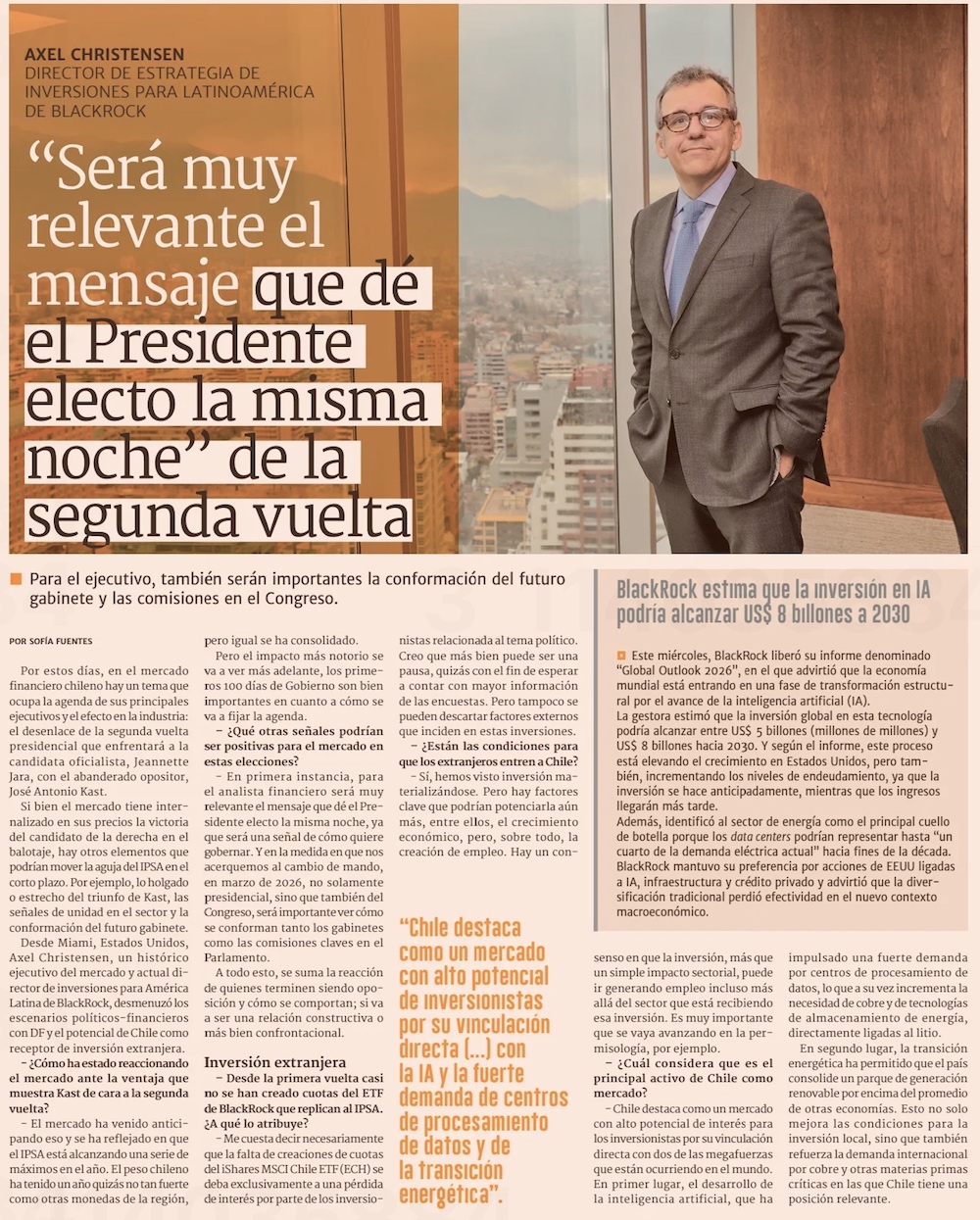 AXEL CHRISTENSEN
DIRECTOR DE ESTRATEGIA DE INVERSIONES PARA LATINOAMÉRICA DE BLACKROCK

"Será muy relevante el mensaje que dé el Presidente electo la misma noche" de la segunda vuelta

Para el ejecutivo, también serán importantes la conformación del futuro gabinete y las comisiones en el Congreso.

POR SOFÍA FUENTES

Por estos días, en el mercado financiero chileno hay un tema que ocupa la agenda de sus principales ejecutivos y el efecto en la industria: el desenlace de la segunda vuelta presidencial que enfrentará a la candidata oficialista, Jeannette Jara, con el abanderado opositor, José Antonio Kast.

Si bien el mercado tiene internalizado en sus precios la victoria del candidato de la derecha en el balotaje, hay otros elementos que podrían mover la aguja del IPSA en el corto plazo. Por ejemplo, lo holgado o estrecho del triunfo de Kast, las señales de unidad en el sector y la conformación del futuro gabinete.

Desde Miami, Estados Unidos, Axel Christensen, un histórico ejecutivo del mercado y actual director de inversiones para América Latina de BlackRock, desmenuzó los escenarios políticos-financieros con DF y el potencial de Chile como receptor de inversión extranjera.

– ¿Cómo ha estado reaccionando el mercado ante la ventaja que muestra Kast de cara a la segunda vuelta?

– El mercado ha venido anticipando eso y se ha reflejado en que el IPSA está alcanzando una serie de máximos en el año. El peso chileno ha tenido un año quizás no tan fuerte como otras monedas de la región, pero igual se ha consolidado.

Pero el impacto más notorio se va a ver más adelante, los primeros 100 días de Gobierno son bien importantes en cuanto a cómo se va a fijar la agenda.

– ¿Qué otras señales podrían ser positivas para el mercado en estas elecciones?

– En primera instancia, para el analista financiero será muy relevante el mensaje que dé el Presidente electo la misma noche, ya que será una señal de cómo quiere gobernar. Y en la medida en que nos acerquemos al cambio de mando, en marzo de 2026, no solamente presidencial, sino que también del Congreso, será importante ver cómo se conforman tanto los gabinetes como las comisiones claves en el Parlamento.

A todo esto, se suma la reacción de quienes terminen siendo oposición y cómo se comportan; si va a ser una relación constructiva o más bien confrontacional.

Inversión extranjera

– Desde la primera vuelta casi no se han creado cuotas del ETF de BlackRock que replican al IPSA. ¿A qué lo atribuye?

– Me cuesta decir necesariamente que la falta de creaciones de cuotas del iShares MSCI Chile ETF (ECH) se deba exclusivamente a una pérdida de interés por parte de los inversionistas relacionada al tema político. Creo que más bien puede ser una pausa, quizás con el fin de esperar a contar con mayor información de las encuestas. Pero tampoco se pueden descartar factores externos que inciden en estas inversiones.

– ¿Están las condiciones para que los extranjeros entren a Chile?

– Sí, hemos visto inversión materializándose. Pero hay factores clave que podrían potenciarla aún más, entre ellos, el crecimiento económico, pero, sobre todo, la creación de empleo. Hay un consenso en que la inversión, más que un simple impacto sectorial, puede ir generando empleo incluso más allá del sector que está recibiendo esa inversión. Es muy importante que se vaya avanzando en la permisología, por ejemplo.

– ¿Cuál considera que es el principal activo de Chile como mercado?

– Chile destaca como un mercado con alto potencial de interés para los inversionistas por su vinculación directa con dos de las megafuerzas que están ocurriendo en el mundo. En primer lugar, el desarrollo de la inteligencia artificial, que ha impulsado una fuerte demanda por centros de procesamiento de datos, lo que a su vez incrementa la necesidad de cobre y de tecnologías de almacenamiento de energía, directamente ligadas al litio.

En segundo lugar, la transición energética ha permitido que el país consolide un parque de generación renovable por encima del promedio de otras economías. Esto no solo mejora las condiciones para la inversión local, sino que también refuerza la demanda internacional por cobre y otras materias primas críticas en las que Chile tiene una posición relevante.

"Chile destaca como un mercado con alto potencial de inversionistas por su vinculación directa (...) con la IA y la fuerte demanda de centros de procesamiento de datos y de la transición energética".

BlackRock estima que la inversión en IA podría alcanzar US$ 8 billones a 2030

Este miércoles, BlackRock liberó su informe denominado "Global Outlook 2026", en el que advirtió que la economía mundial está entrando en una fase de transformación estructural por el avance de la inteligencia artificial (IA).
La gestora estimó que la inversión global en esta tecnología podría alcanzar entre US$ 5 billones (millones de millones) y US$ 8 billones hacia 2030. Y según el informe, este proceso está elevando el crecimiento en Estados Unidos, pero también, incrementando los niveles de endeudamiento, ya que la inversión se hace anticipadamente, mientras que los ingresos llegarán más tarde.
Además, identificó al sector de energía como el principal cuello de botella porque los data centers podrían representar hasta "un cuarto de la demanda eléctrica actual" hacia fines de la década.
BlackRock mantuvo su preferencia por acciones de EEUU ligadas a IA, infraestructura y crédito privado y advirtió que la diversificación tradicional perdió efectividad en el nuevo contexto macroeconómico.